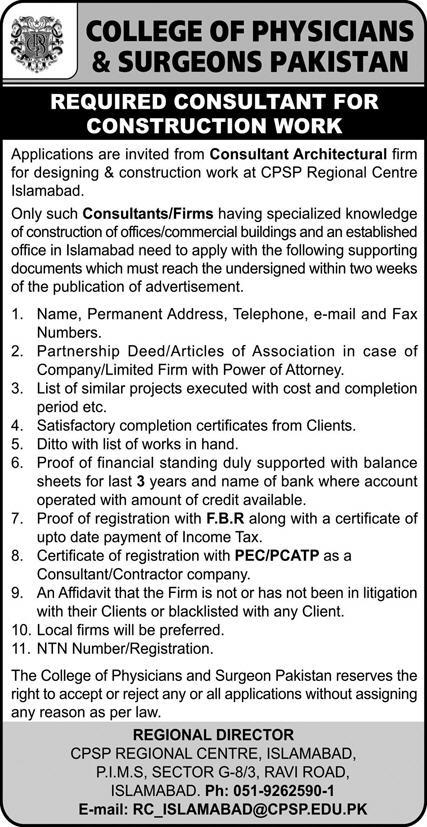 COLLEGE OF PHYSICIANS & SURGEONS PAKISTAN

REQUIRED CONSULTANT FOR CONSTRUCTION WORK

Applications are invited from Consultant Architectural firm for designing & construction work at CPSP Regional Centre Islamabad.

Only such Consultants/Firms having specialized knowledge of construction of offices/commercial buildings and an established office in Islamabad need to apply with the following supporting documents which must reach the undersigned within two weeks of the publication of advertisement.

1. Name, Permanent Address, Telephone, e-mail and Fax Numbers.
2. Partnership Deed/Articles of Association in case of Company/Limited Firm with Power of Attorney.
3. List of similar projects executed with cost and completion period etc.
4. Satisfactory completion certificates from Clients.
5. Ditto with list of works in hand.
6. Proof of financial standing duly supported with balance sheets for last 3 years and name of bank where account operated with amount of credit available.
7. Proof of registration with F.B.R along with a certificate of upto date payment of Income Tax.
8. Certificate of registration with PEC/PCATP as a Consultant/Contractor company.
9. An Affidavit that the Firm is not or has not been in litigation with their Clients or blacklisted with any Client.
10. Local firms will be preferred.
11. NTN Number/Registration.

The College of Physicians and Surgeon Pakistan reserves the right to accept or reject any or all applications without assigning any reason as per law.

REGIONAL DIRECTOR
CPSP REGIONAL CENTRE, ISLAMABAD,
P.I.M.S, SECTOR G-8/3, RAVI ROAD,
ISLAMABAD. Ph: 051-9262590-1
E-mail: RC_ISLAMABAD@CPSP.EDU.PK